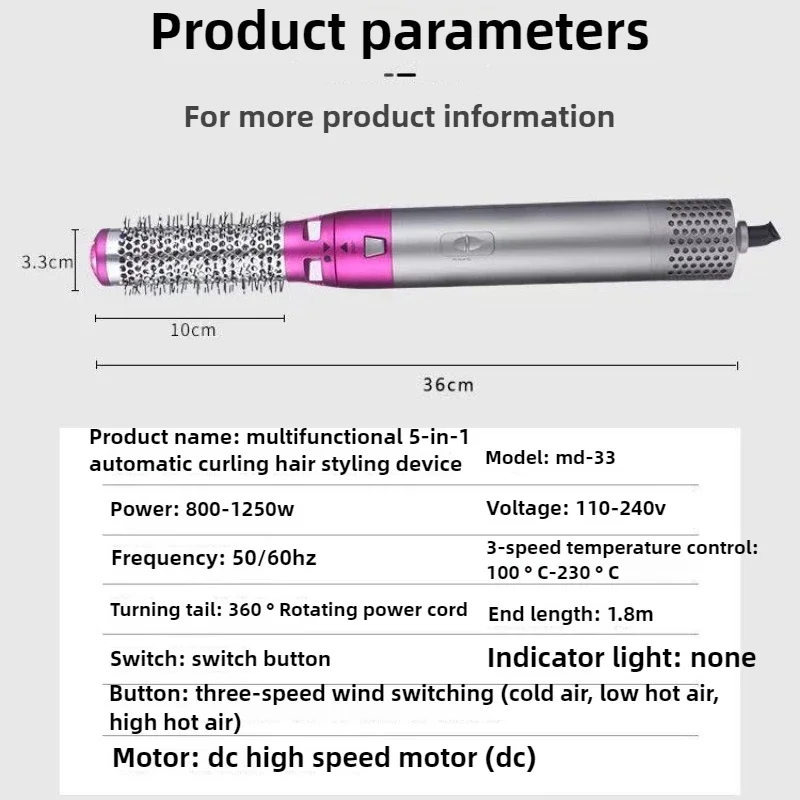 Product parameters

For more product information

3.3cm

10cm

36cm

| Product name: multifunctional 5-in-1 automatic curling hair styling device | Model: md-33 |
|---|---|
| Power: 800-1250w | Voltage: 110-240v |
| Frequency: 50/60hz | 3-speed temperature control: 100 ° C-230 ° C |
| Turning tail: 360 ° Rotating power cord | End length: 1.8m |
| Switch: switch button | Indicator light: none |

Button: three-speed wind switching (cold air, low hot air, high hot air)

Motor: dc high speed motor (dc)